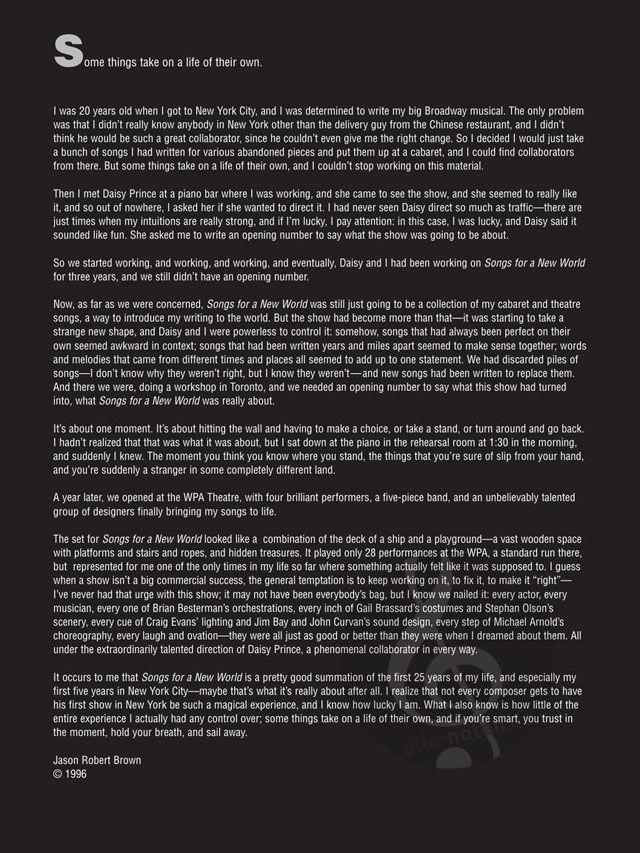 Some things take on a life of their own.

I was 20 years old when I got to New York City, and I was determined to write my big Broadway musical. The only problem was that I didn't really know anybody in New York other than the delivery guy from the Chinese restaurant, and I didn't think he would be such a great collaborator, since he couldn't even give me the right change. So I decided I would just take a bunch of songs I had written for various abandoned pieces and put them up at a cabaret, and I could find collaborators from there. But some things take on a life of their own, and I couldn't stop working on this material.

Then I met Daisy Prince at a piano bar where I was working, and she came to see the show, and she seemed to really like it, and so out of nowhere, I asked her if she wanted to direct it. I had never seen Daisy direct so much as traffic—there are just times when my intuitions are really strong, and if I'm lucky, I pay attention: in this case, I was lucky, and Daisy said it sounded like fun. She asked me to write an opening number to say what the show was going to be about.

So we started working, and working, and working, and eventually, Daisy and I had been working on Songs for a New World for three years, and we still didn't have an opening number.

Now, as far as we were concerned, Songs for a New World was still just going to be a collection of my cabaret and theatre songs, a way to introduce my writing to the world. But the show had become more than that—it was starting to take a strange new shape, and Daisy and I were powerless to control it: somehow, songs that had always been perfect on their own seemed awkward in context; songs that had been written years and miles apart seemed to make sense together; words and melodies that came from different times and places all seemed to add up to one statement. We had discarded piles of songs—I don't know why they weren't right, but I know they weren't—and new songs had been written to replace them. And there we were, doing a workshop in Toronto, and we needed an opening number to say what this show had turned into, what Songs for a New World was really about.

It's about one moment. It's about hitting the wall and having to make a choice, or take a stand, or turn around and go back. I hadn't realized that that was what it was about, but I sat down at the piano in the rehearsal room at 1:30 in the morning, and suddenly I knew. The moment you think you know where you stand, the things that you're sure of slip from your hand, and you're suddenly a stranger in some completely different land.

A year later, we opened at the WPA Theatre, with four brilliant performers, a five-piece band, and an unbelievably talented group of designers finally bringing my songs to life.

The set for Songs for a New World looked like a combination of the deck of a ship and a playground—a vast wooden space with platforms and stairs and ropes, and hidden treasures. It played only 28 performances at the WPA, a standard run there, but represented for me one of the only times in my life so far where something actually felt like it was supposed to. I guess when a show isn't a big commercial success, the general temptation is to keep working on it, to fix it, to make it "right"—I've never had that urge with this show; it may not have been everybody's bag, but I know we nailed it: every actor, every musician, every one of Brian Besterman's orchestrations, every inch of Gail Brassard's costumes and Stephan Olson's scenery, every cue of Craig Evans' lighting and Jim Bay and John Curvan's sound design, every step of Michael Arnold's choreography, every laugh and ovation—they were all just as good or better than they were when I dreamed about them. All under the extraordinarily talented direction of Daisy Prince, a phenomenal collaborator in every way.

It occurs to me that Songs for a New World is a pretty good summation of the first 25 years of my life, and especially my first five years in New York City—maybe that's what it's really about after all. I realize that not every composer gets to have his first show in New York be such a magical experience, and I know how lucky I am. What I also know is how little of the entire experience I actually had any control over; some things take on a life of their own, and if you're smart, you trust in the moment, hold your breath, and sail away.

Jason Robert Brown
© 1996

alle-noten.de